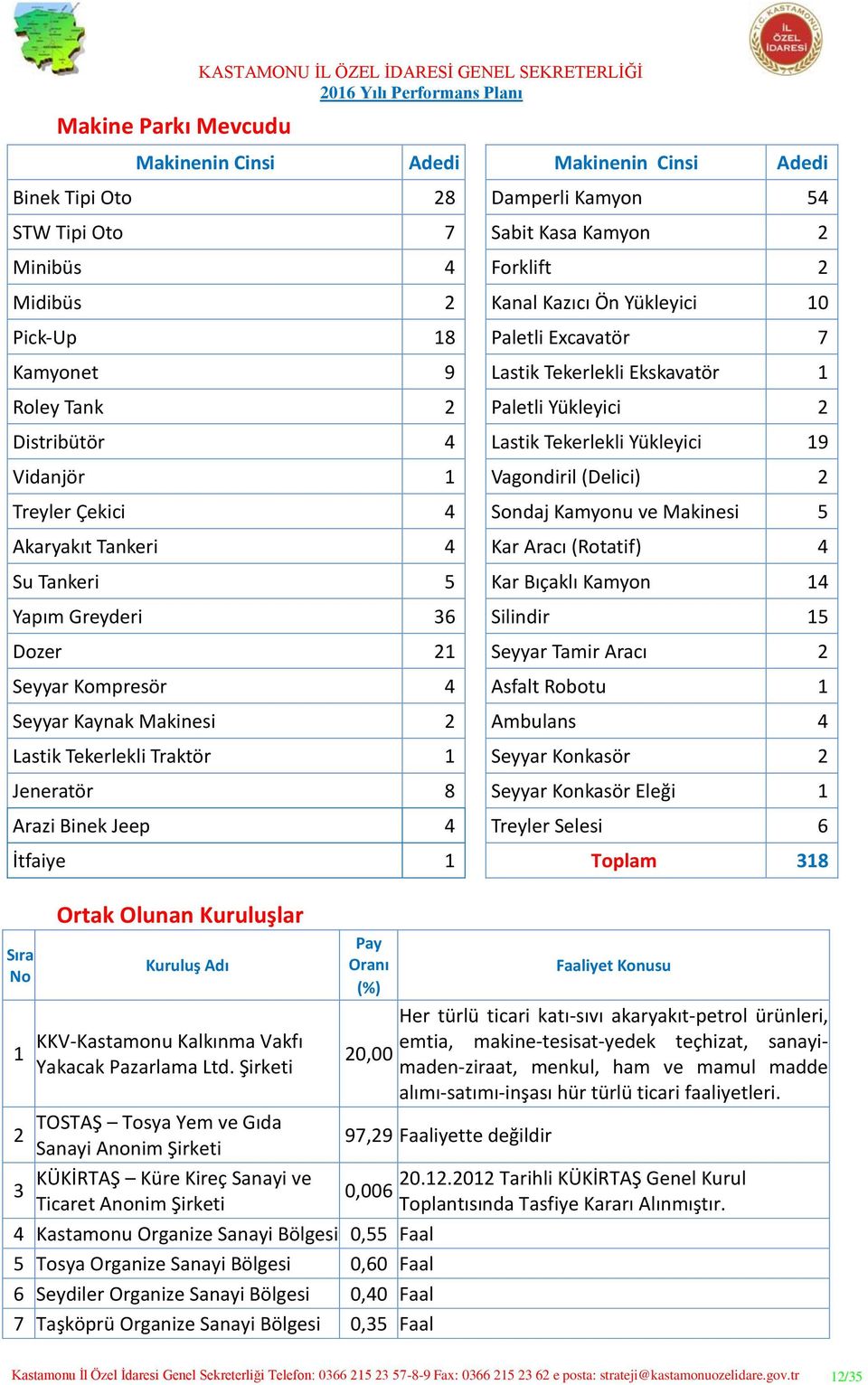 T.C. KASTAMONU İL ÖZEL İDARESİ

KASTAMONU İL ÖZEL İDARESİ GENEL SEKRETERLİĞİ
2016 Yılı Performans Planı

Makine Parkı Mevcudu

| Makinenin Cinsi | Adedi |
|---|---|
| Binek Tipi Oto | 28 |
| STW Tipi Oto | 7 |
| Minibüs | 4 |
| Midibüs | 2 |
| Pick-Up | 18 |
| Kamyonet | 9 |
| Roley Tank | 2 |
| Distribütör | 4 |
| Vidanjör | 1 |
| Treyler Çekici | 4 |
| Akaryakıt Tankeri | 4 |
| Su Tankeri | 5 |
| Yapım Greyderi | 36 |
| Dozer | 21 |
| Seyyar Kompresör | 4 |
| Seyyar Kaynak Makinesi | 2 |
| Lastik Tekerlekli Traktör | 1 |
| Jeneratör | 8 |
| Arazi Binek Jeep | 4 |
| İtfaiye | 1 |

| Makinenin Cinsi | Adedi |
|---|---|
| Damperli Kamyon | 54 |
| Sabit Kasa Kamyon | 2 |
| Forklift | 2 |
| Kanal Kazıcı Ön Yükleyici | 10 |
| Paletli Excavatör | 7 |
| Lastik Tekerlekli Ekskavatör | 1 |
| Paletli Yükleyici | 2 |
| Lastik Tekerlekli Yükleyici | 19 |
| Vagondiril (Delici) | 2 |
| Sondaj Kamyonu ve Makinesi | 5 |
| Kar Aracı (Rotatif) | 4 |
| Kar Bıçaklı Kamyon | 14 |
| Silindir | 15 |
| Seyyar Tamir Aracı | 2 |
| Asfalt Robotu | 1 |
| Ambulans | 4 |
| Seyyar Konkasör | 2 |
| Seyyar Konkasör Eleği | 1 |
| Treyler Selesi | 6 |
| Toplam | 318 |

Ortak Olunan Kuruluşlar

| Sıra No | Kuruluş Adı | Pay Oranı (%) | Faaliyet Konusu |
|---|---|---|---|
| 1 | KKV-Kastamonu Kalkınma Vakfı Yakacak Pazarlama Ltd. Şirketi | 20,00 | Her türlü ticari katı-sıvı akaryakıt-petrol ürünleri, emtia, makine-tesisat-yedek teçhizat, sanayi-maden-ziraat, menkul, ham ve mamul madde alımı-satımı-inşası hür türlü ticari faaliyetleri. |
| 2 | TOSTAŞ – Tosya Yem ve Gıda Sanayi Anonim Şirketi | 97,29 | Faaliyette değildir |
| 3 | KÜKİRTAŞ – Küre Kireç Sanayi ve Ticaret Anonim Şirketi | 0,006 | 20.12.2012 Tarihli KÜKİRTAŞ Genel Kurul Toplantısında Tasfiye Kararı Alınmıştır. |
| 4 | Kastamonu Organize Sanayi Bölgesi | 0,55 | Faal |
| 5 | Tosya Organize Sanayi Bölgesi | 0,60 | Faal |
| 6 | Seydiler Organize Sanayi Bölgesi | 0,40 | Faal |
| 7 | Taşköprü Organize Sanayi Bölgesi | 0,35 | Faal |

Kastamonu İl Özel İdaresi Genel Sekreterliği Telefon: 0366 215 23 57-8-9 Fax: 0366 215 23 62 e posta: strateji@kastamonuozelidare.gov.tr 12/35